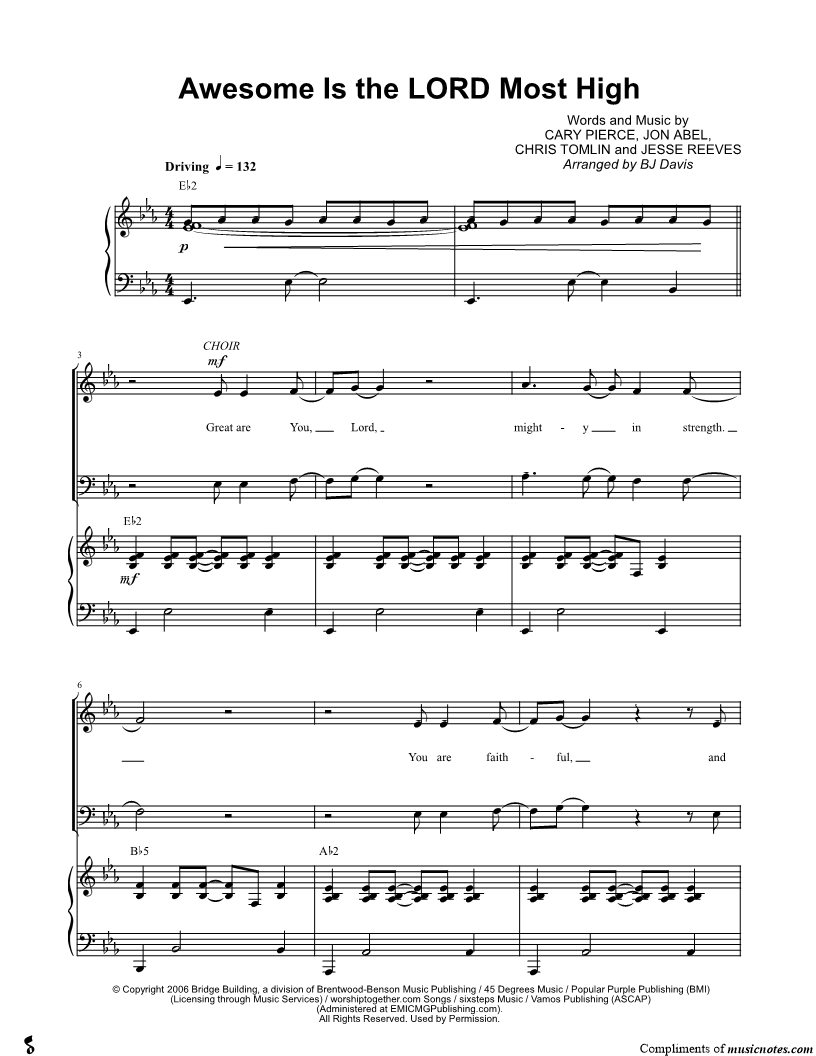 Awesome Is the LORD Most High

Words and Music by
CARY PIERCE, JON ABEL,
CHRIS TOMLIN and JESSE REEVES
Arranged by BJ Davis

Driving ♩ = 132

E♭2

p

3

CHOIR

mf

Great are You, Lord, might - y in strength.

E♭2

mf

6

You are faith - ful, and

B♭5

A♭2

© Copyright 2006 Bridge Building, a division of Brentwood-Benson Music Publishing / 45 Degrees Music / Popular Purple Publishing (BMI) (Licensing through Music Services) / worshiptogether.com Songs / sixsteps Music / Vamos Publishing (ASCAP) (Administered at EMICMGPublishing.com). All Rights Reserved. Used by Permission.

Compliments of musicnotes.com